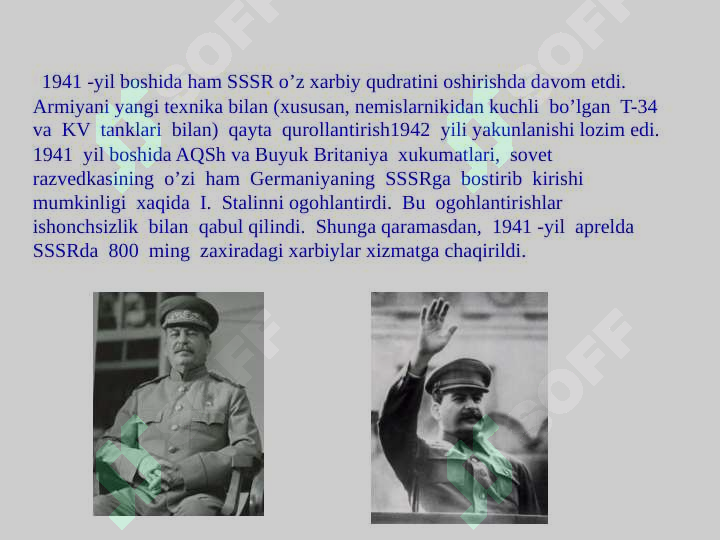 1941 -yil boshida ham SSSR o’z xarbiy qudratini oshirishda davom etdi. Armiyani yangi texnika bilan (xususan, nemislarnikidan kuchli bo’lgan T-34 va KV tanklari bilan) qayta qurollantirish1942 yili yakunlanishi lozim edi. 1941 yil boshida AQSh va Buyuk Britaniya xukumatlari, sovet razvedkasining o’zi ham Germaniyaning SSSRga bostirib kirishi mumkinligi xaqida I. Stalinni ogohlantirdi. Bu ogohlantirishlar ishonchsizlik bilan qabul qilindi. Shunga qaramasdan, 1941 -yil aprelda SSSRda 800 ming zaxiradagi xarbiylar xizmatga chaqirildi.

SOFF SOFF SOFF SOFF